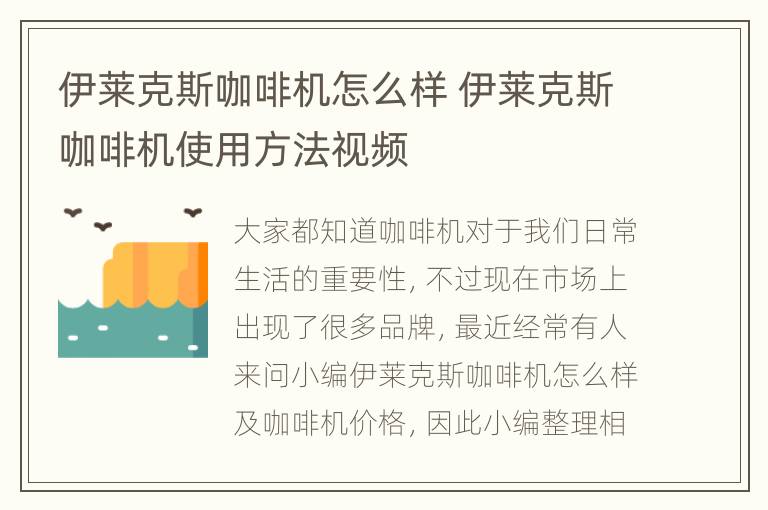 伊莱克斯咖啡机怎么样 伊莱克斯咖啡机使用方法视频

大家都知道咖啡机对于我们日常生活的重要性, 不过现在市场上出现了很多品牌, 最近经常有人来问小编伊莱克斯咖啡机怎么样及咖啡机价格, 因此小编整理相